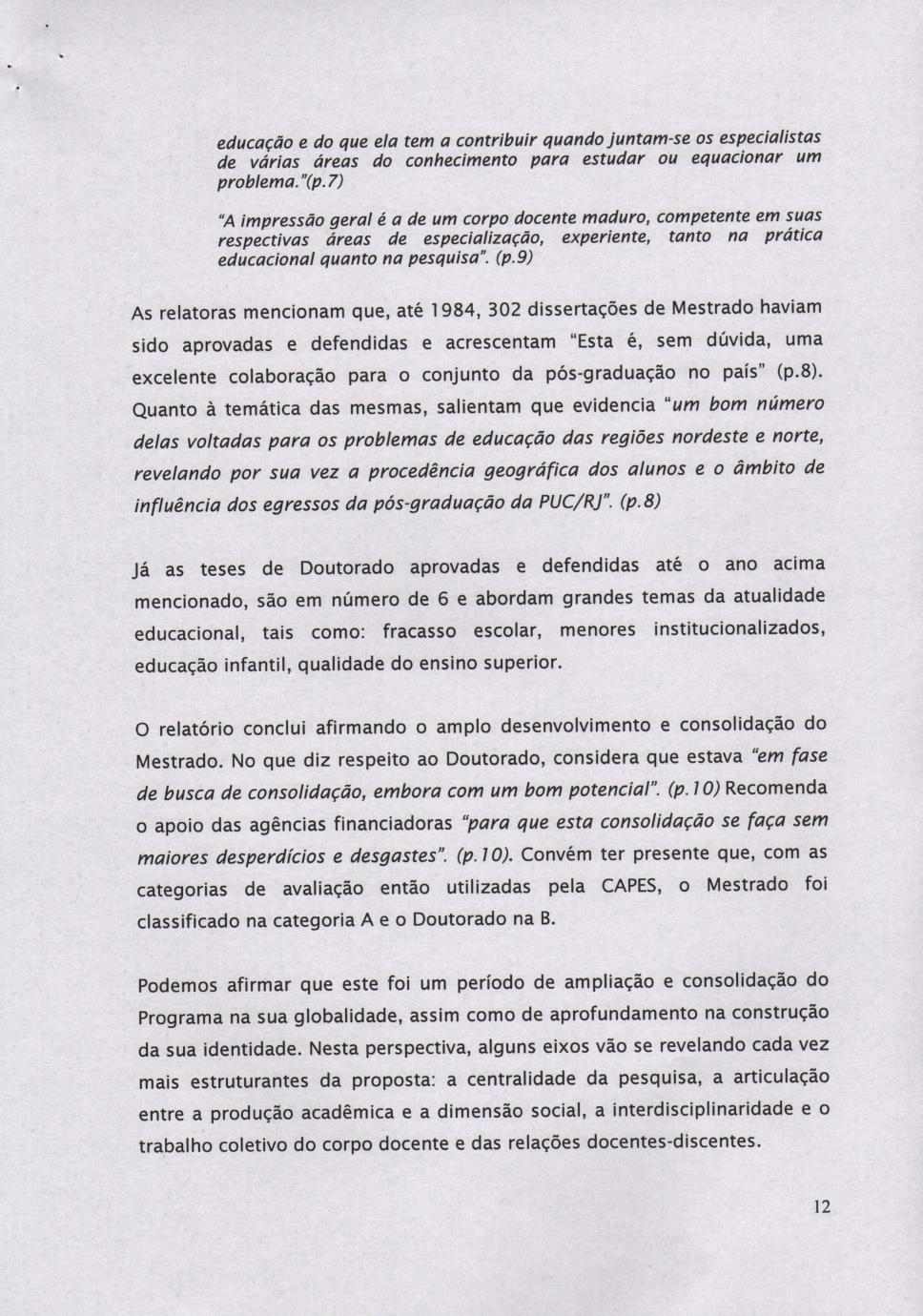 educação e do que ela tem a contribuir quando juntam-se os especialistas de várias áreas do conhecimento para estudar ou equacionar um problema."(p.7)

"A impressão geral é a de um corpo docente maduro, competente em suas respectivas áreas de especialização, experiente, tanto na prática educacional quanto na pesquisa". (p.9)

As relatoras mencionam que, até 1984, 302 dissertações de Mestrado haviam sido aprovadas e defendidas e acrescentam "Esta é, sem dúvida, uma excelente colaboração para o conjunto da pós-graduação no país" (p.8). Quanto à temática das mesmas, salientam que evidencia "um bom número delas voltadas para os problemas de educação das regiões nordeste e norte, revelando por sua vez a procedência geográfica dos alunos e o âmbito de influência dos egressos da pós-graduação da PUC/RJ". (p.8)

Já as teses de Doutorado aprovadas e defendidas até o ano acima mencionado, são em número de 6 e abordam grandes temas da atualidade educacional, tais como: fracasso escolar, menores institucionalizados, educação infantil, qualidade do ensino superior.

O relatório conclui afirmando o amplo desenvolvimento e consolidação do Mestrado. No que diz respeito ao Doutorado, considera que estava "em fase de busca de consolidação, embora com um bom potencial". (p.10) Recomenda o apoio das agências financiadoras "para que esta consolidação se faça sem maiores desperdícios e desgastes". (p.10). Convém ter presente que, com as categorias de avaliação então utilizadas pela CAPES, o Mestrado foi classificado na categoria A e o Doutorado na B.

Podemos afirmar que este foi um período de ampliação e consolidação do Programa na sua globalidade, assim como de aprofundamento na construção da sua identidade. Nesta perspectiva, alguns eixos vão se revelando cada vez mais estruturantes da proposta: a centralidade da pesquisa, a articulação entre a produção acadêmica e a dimensão social, a interdisciplinaridade e o trabalho coletivo do corpo docente e das relações docentes-discentes.

12